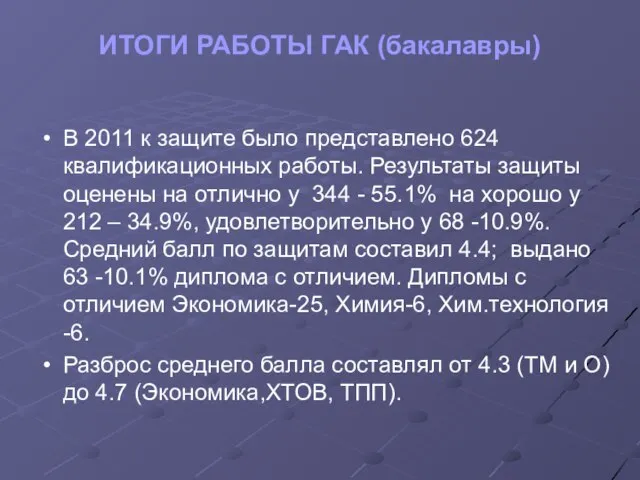 ИТОГИ РАБОТЫ ГАК (бакалавры)

• В 2011 к защите было представлено 624 квалификационных работы. Результаты защиты оценены на отлично у 344 - 55.1% на хорошо у 212 – 34.9%, удовлетворительно у 68 -10.9%. Средний балл по защитам составил 4.4; выдано 63 -10.1% диплома с отличием. Дипломы с отличием Экономика-25, Химия-6, Хим.технология -6.

• Разброс среднего балла составлял от 4.3 (ТМ и О) до 4.7 (Экономика,ХТОВ, ТПП).